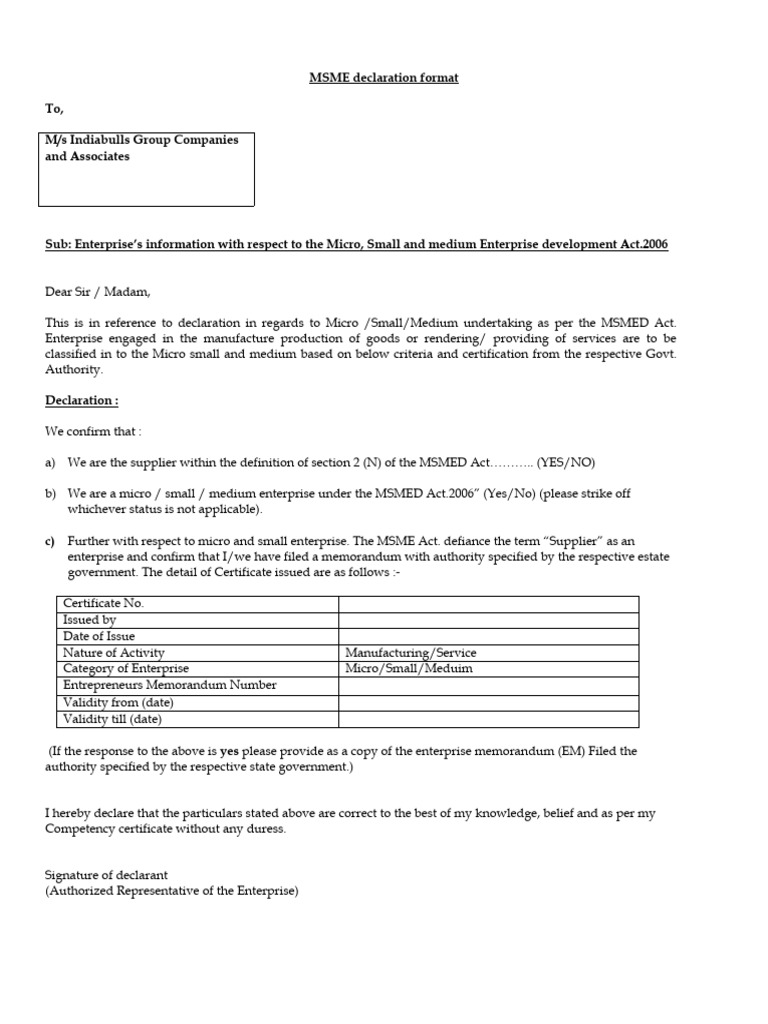 MSME declaration format

To,

M/s Indiabulls Group Companies and Associates

Sub: Enterprise's information with respect to the Micro, Small and medium Enterprise development Act.2006

Dear Sir / Madam,

This is in reference to declaration in regards to Micro /Small/Medium undertaking as per the MSMED Act. Enterprise engaged in the manufacture production of goods or rendering/ providing of services are to be classified in to the Micro small and medium based on below criteria and certification from the respective Govt. Authority.

Declaration :

We confirm that :

a) We are the supplier within the definition of section 2 (N) of the MSMED Act……….. (YES/NO)

b) We are a micro / small / medium enterprise under the MSMED Act.2006" (Yes/No) (please strike off whichever status is not applicable).

c) Further with respect to micro and small enterprise. The MSME Act. defiance the term "Supplier" as an enterprise and confirm that I/we have filed a memorandum with authority specified by the respective estate government. The detail of Certificate issued are as follows :-

| Certificate No. | |
|---|---|
| Issued by | |
| Date of Issue | |
| Nature of Activity | Manufacturing/Service |
| Category of Enterprise | Micro/Small/Meduim |
| Entrepreneurs Memorandum Number | |
| Validity from (date) | |
| Validity till (date) | |

(If the response to the above is yes please provide as a copy of the enterprise memorandum (EM) Filed the authority specified by the respective state government.)

I hereby declare that the particulars stated above are correct to the best of my knowledge, belief and as per my Competency certificate without any duress.

Signature of declarant
(Authorized Representative of the Enterprise)